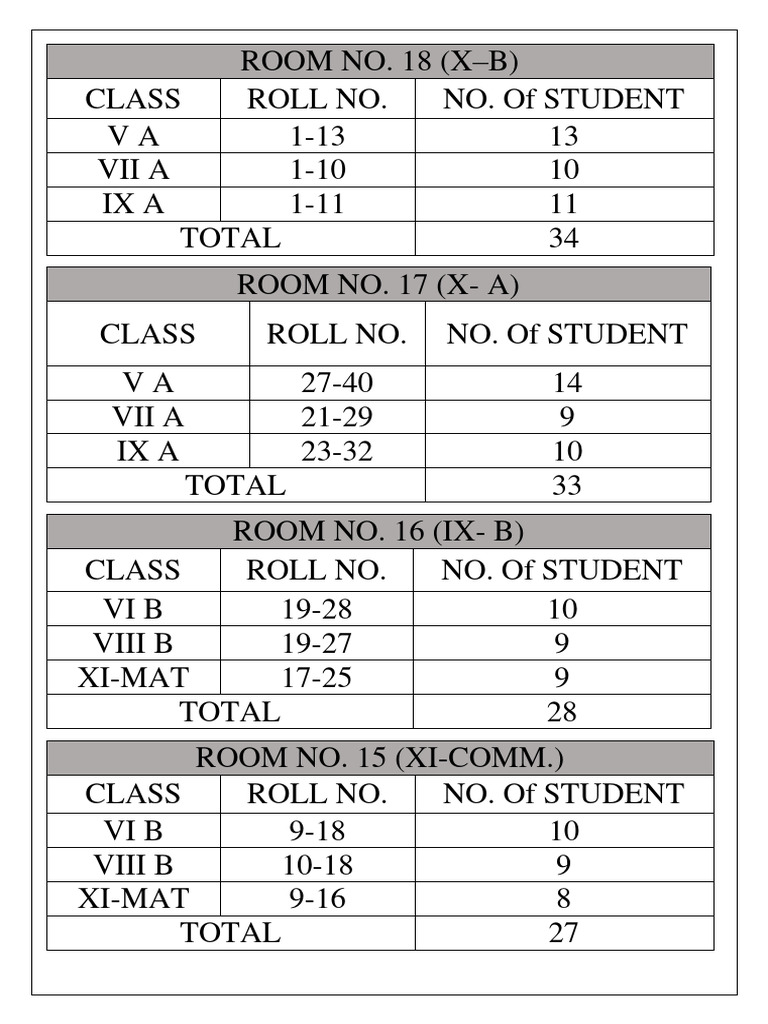 | ROOM NO. 18 (X–B) | | |
|---|---|---|
| CLASS | ROLL NO. | NO. Of STUDENT |
| V A | 1-13 | 13 |
| VII A | 1-10 | 10 |
| IX A | 1-11 | 11 |
| TOTAL | | 34 |

| ROOM NO. 17 (X- A) | | |
|---|---|---|
| CLASS | ROLL NO. | NO. Of STUDENT |
| V A | 27-40 | 14 |
| VII A | 21-29 | 9 |
| IX A | 23-32 | 10 |
| TOTAL | | 33 |

| ROOM NO. 16 (IX- B) | | |
|---|---|---|
| CLASS | ROLL NO. | NO. Of STUDENT |
| VI B | 19-28 | 10 |
| VIII B | 19-27 | 9 |
| XI-MAT | 17-25 | 9 |
| TOTAL | | 28 |

| ROOM NO. 15 (XI-COMM.) | | |
|---|---|---|
| CLASS | ROLL NO. | NO. Of STUDENT |
| VI B | 9-18 | 10 |
| VIII B | 10-18 | 9 |
| XI-MAT | 9-16 | 8 |
| TOTAL | | 27 |